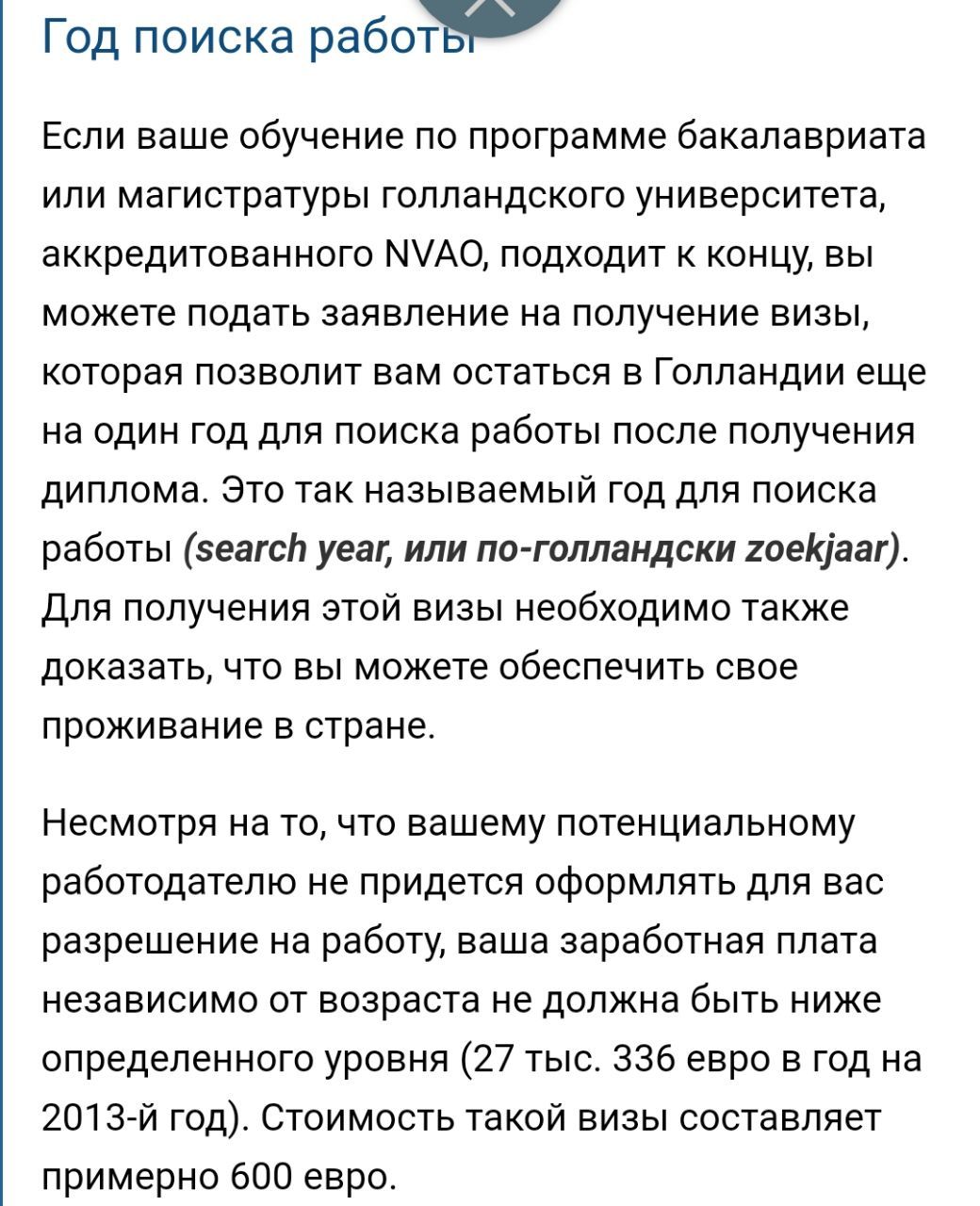 Год поиска работы

Если ваше обучение по программе бакалавриата или магистратуры голландского университета, аккредитованного NVAO, подходит к концу, вы можете подать заявление на получение визы, которая позволит вам остаться в Голландии еще на один год для поиска работы после получения диплома. Это так называемый год для поиска работы (search year, или по-голландски zoekjaar). Для получения этой визы необходимо также доказать, что вы можете обеспечить свое проживание в стране.

Несмотря на то, что вашему потенциальному работодателю не придется оформлять для вас разрешение на работу, ваша заработная плата независимо от возраста не должна быть ниже определенного уровня (27 тыс. 336 евро в год на 2013-й год). Стоимость такой визы составляет примерно 600 евро.